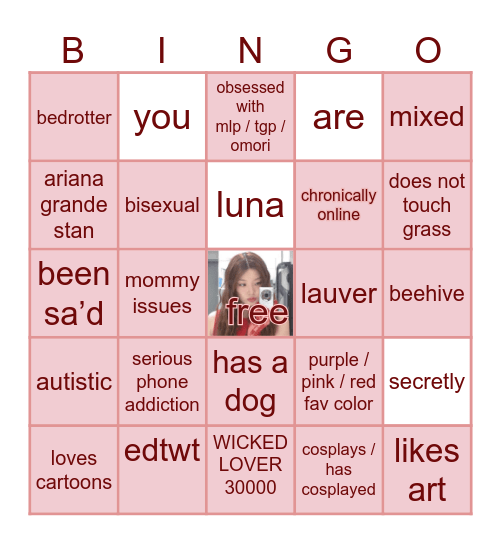 | B | I | N | G | O |
|---|---|---|---|---|
| bedrotter | you | obsessed with mlp / tgp / omori | are | mixed |
| ariana grande stan | bisexual | luna | chronically online | does not touch grass |
| been sa'd | mommy issues | free | lauver | beehive |
| autistic | serious phone addiction | has a dog | purple / pink / red fav color | secretly |
| loves cartoons | edtwt | WICKED LOVER 30000 | cosplays / has cosplayed | likes art |